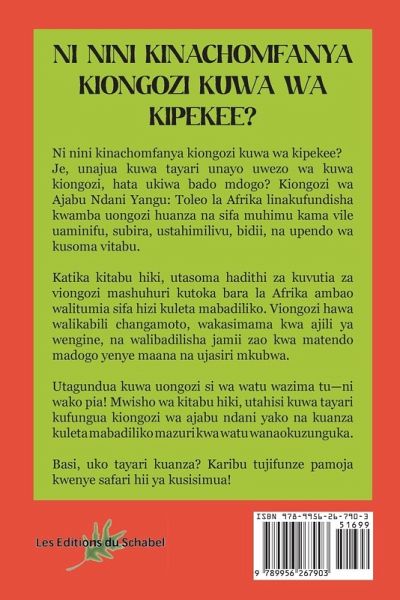 NI NINI KINACHOMFANYA KIONGOZI KUWA WA KIPEKEE?

Ni nini kinachomfanya kiongozi kuwa wa kipekee? Je, unajua kuwa tayari unayo uwezo wa kuwa kiongozi, hata ukiwa bado mdogo? Kiongozi wa Ajabu Ndani Yangu: Toleo la Afrika linakufundisha kwamba uongozi huanza na sifa muhimu kama vile uaminifu, subira, ustahimilivu, bidii, na upendo wa kusoma vitabu.

Katika kitabu hiki, utasoma hadithi za kuvutia za viongozi mashuhuri kutoka bara la Afrika ambao walitumia sifa hizi kuleta mabadiliko. Viongozi hawa walikabili changamoto, wakasimama kwa ajili ya wengine, na walibadilisha jamii zao kwa matendo madogo yenye maana na ujasiri mkubwa.

Utagundua kuwa uongozi si wa watu wazima tu—ni wako pia! Mwisho wa kitabu hiki, utahisi kuwa tayari kufungua kiongozi wa ajabu ndani yako na kuanza kuleta mabadiliko mazuri kwa watu wanaokuzunguka.

Basi, uko tayari kuanza? Karibu tujifunze pamoja kwenye safari hii ya kusisimua!

Les Editions du Schabel

ISBN 978-9956-26-790-3
51699
9 789956 267903